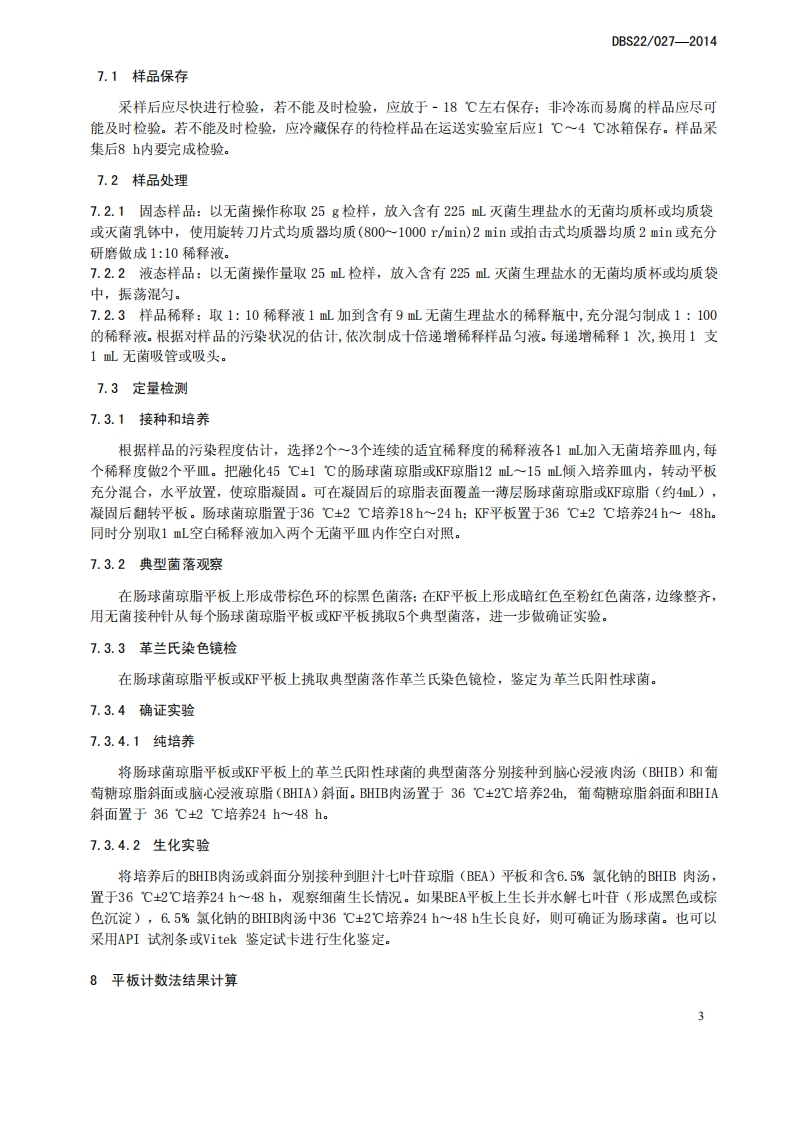 DBS22/027—2014

7.1 样品保存

采样后应尽快进行检验，若不能及时检验，应放于－18 ℃左右保存；非冷冻而易腐的样品应尽可能及时检验。若不能及时检验，应冷藏保存的待检样品在运送实验室后应1 ℃～4 ℃冰箱保存。样品采集后8 h内要完成检验。

7.2 样品处理

7.2.1 固态样品：以无菌操作称取 25 g 检样，放入含有 225 mL 灭菌生理盐水的无菌均质杯或均质袋或灭菌乳钵中，使用旋转刀片式均质器均质(800～1000 r/min)2 min 或拍击式均质器均质 2 min 或充分研磨做成 1:10 稀释液。

7.2.2 液态样品：以无菌操作量取 25 mL 检样，放入含有 225 mL 灭菌生理盐水的无菌均质杯或均质袋中，振荡混匀。

7.2.3 样品稀释：取 1：10 稀释液 1 mL 加到含有 9 mL 无菌生理盐水的稀释瓶中，充分混匀制成 1：100 的稀释液。根据对样品的污染状况的估计，依次制成十倍递增稀释样品匀液。每递增稀释 1 次，换用 1 支 1 mL 无菌吸管或吸头。

7.3 定量检测

7.3.1 接种和培养

根据样品的污染程度估计，选择2个～3个连续的适宜稀释度的稀释液各1 mL加入无菌培养皿内，每个稀释度做2个平皿。把融化45 ℃±1 ℃的肠球菌琼脂或KF琼脂12 mL～15 mL倾入培养皿内，转动平板充分混合，水平放置，使琼脂凝固。可在凝固后的琼脂表面覆盖一薄层肠球菌琼脂或KF琼脂（约4mL），凝固后翻转平板。肠球菌琼脂置于36 ℃±2 ℃培养18 h～24 h；KF平板置于36 ℃±2 ℃培养24 h～ 48h。同时分别取1 mL空白稀释液加入两个无菌平皿内作空白对照。

7.3.2 典型菌落观察

在肠球菌琼脂平板上形成带棕色环的棕黑色菌落；在KF平板上形成暗红色至粉红色菌落，边缘整齐，用无菌接种针从每个肠球菌琼脂平板或KF平板挑取5个典型菌落，进一步做确证实验。

7.3.3 革兰氏染色镜检

在肠球菌琼脂平板或KF平板上挑取典型菌落作革兰氏染色镜检，鉴定为革兰氏阳性球菌。

7.3.4 确证实验

7.3.4.1 纯培养

将肠球菌琼脂平板或KF平板上的革兰氏阳性球菌的典型菌落分别接种到脑心浸液肉汤（BHIB）和葡萄糖琼脂斜面或脑心浸液琼脂（BHIA）斜面。BHIB肉汤置于 36 ℃±2℃培养24h, 葡萄糖琼脂斜面和BHIA斜面置于 36 ℃±2 ℃培养24 h～48 h。

7.3.4.2 生化实验

将培养后的BHIB肉汤或斜面分别接种到胆汁七叶苷琼脂（BEA）平板和含6.5% 氯化钠的BHIB 肉汤，置于36 ℃±2℃培养24 h～48 h，观察细菌生长情况。如果BEA平板上生长并水解七叶苷（形成黑色或棕色沉淀），6.5% 氯化钠的BHIB肉汤中36 ℃±2℃培养24 h～48 h生长良好，则可确证为肠球菌。也可以采用API 试剂条或Vitek 鉴定试卡进行生化鉴定。

8 平板计数法结果计算

3